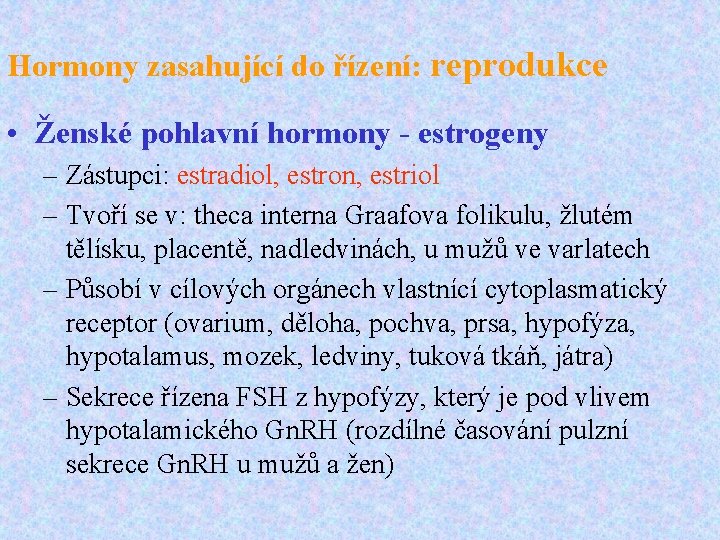 Hormony zasahující do řízení: reprodukce

• Ženské pohlavní hormony - estrogeny
– Zástupci: estradiol, estron, estriol
– Tvoří se v: theca interna Graafova folikulu, žlutém tělísku, placentě, nadledvinách, u mužů ve varlatech
– Působí v cílových orgánech vlastnící cytoplasmatický receptor (ovarium, děloha, pochva, prsa, hypofýza, hypotalamus, mozek, ledviny, tuková tkáň, játra)
– Sekrece řízena FSH z hypofýzy, který je pod vlivem hypotalamického GnRH (rozdílné časování pulzní sekrece GnRH u mužů a žen)